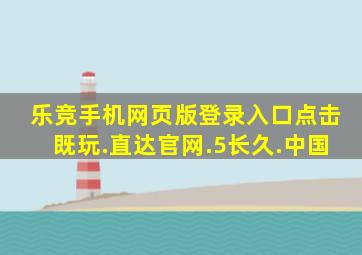 乐竞手机网页版登录入口点击既玩.直达官网.5长久.中国